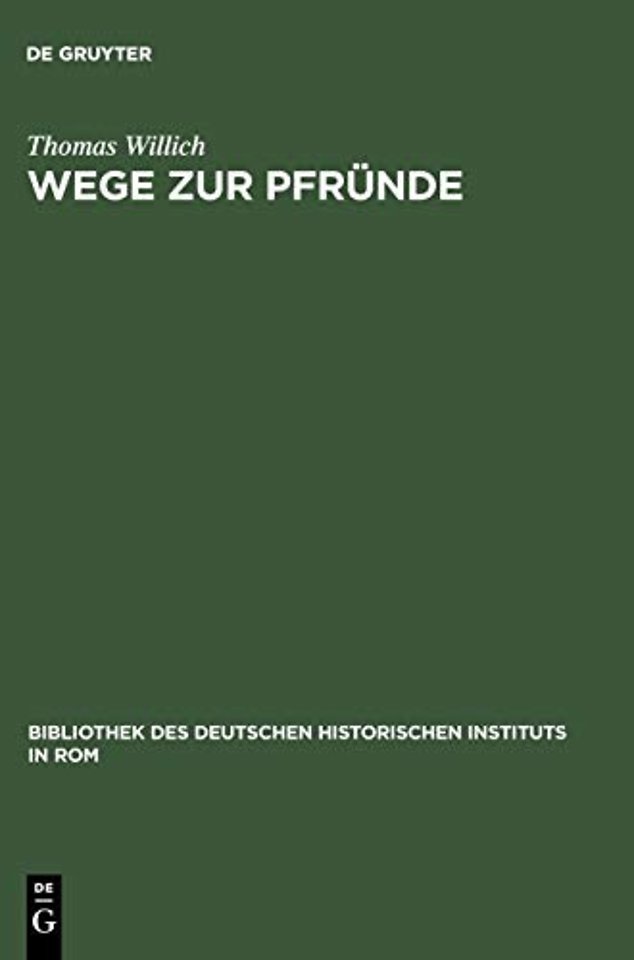 DE GRUYTER

Thomas Willich

WEGE ZUR PFRÜNDE

BIBLIOTHEK DES DEUTSCHEN HISTORISCHEN INSTITUTS IN ROM

DE
G